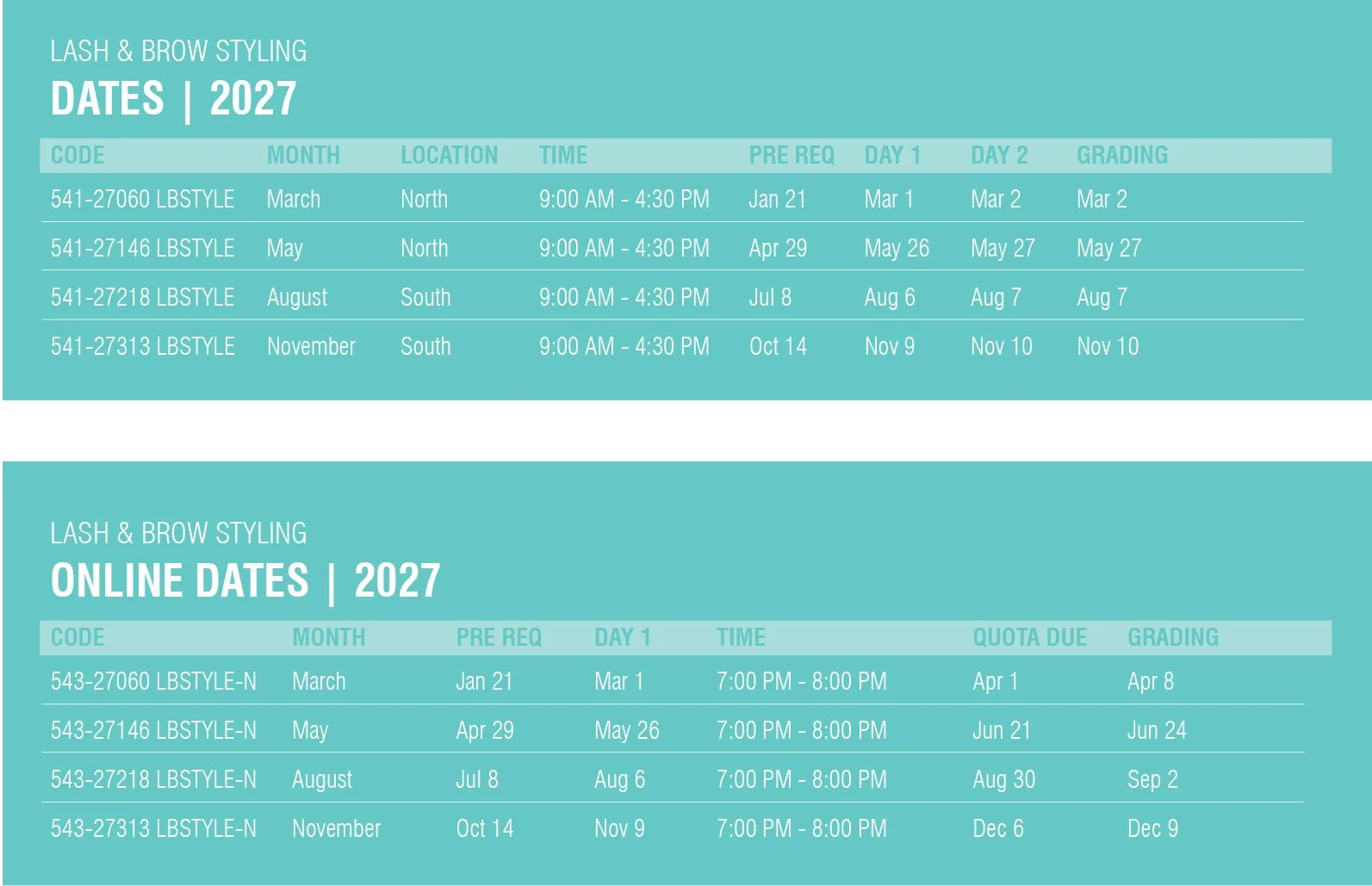 LASH & BROW STYLING
DATES | 2027

| CODE | MONTH | LOCATION | TIME | PRE REQ | DAY 1 | DAY 2 | GRADING |
|---|---|---|---|---|---|---|---|
| 541-27060 LBSTYLE | March | North | 9:00 AM - 4:30 PM | Jan 21 | Mar 1 | Mar 2 | Mar 2 |
| 541-27146 LBSTYLE | May | North | 9:00 AM - 4:30 PM | Apr 29 | May 26 | May 27 | May 27 |
| 541-27218 LBSTYLE | August | South | 9:00 AM - 4:30 PM | Jul 8 | Aug 6 | Aug 7 | Aug 7 |
| 541-27313 LBSTYLE | November | South | 9:00 AM - 4:30 PM | Oct 14 | Nov 9 | Nov 10 | Nov 10 |

LASH & BROW STYLING
ONLINE DATES | 2027

| CODE | MONTH | PRE REQ | DAY 1 | TIME | QUOTA DUE | GRADING |
|---|---|---|---|---|---|---|
| 543-27060 LBSTYLE-N | March | Jan 21 | Mar 1 | 7:00 PM - 8:00 PM | Apr 1 | Apr 8 |
| 543-27146 LBSTYLE-N | May | Apr 29 | May 26 | 7:00 PM - 8:00 PM | Jun 21 | Jun 24 |
| 543-27218 LBSTYLE-N | August | Jul 8 | Aug 6 | 7:00 PM - 8:00 PM | Aug 30 | Sep 2 |
| 543-27313 LBSTYLE-N | November | Oct 14 | Nov 9 | 7:00 PM - 8:00 PM | Dec 6 | Dec 9 |